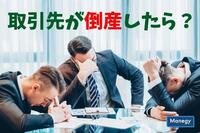 取引先が倒産したら？

Monegy